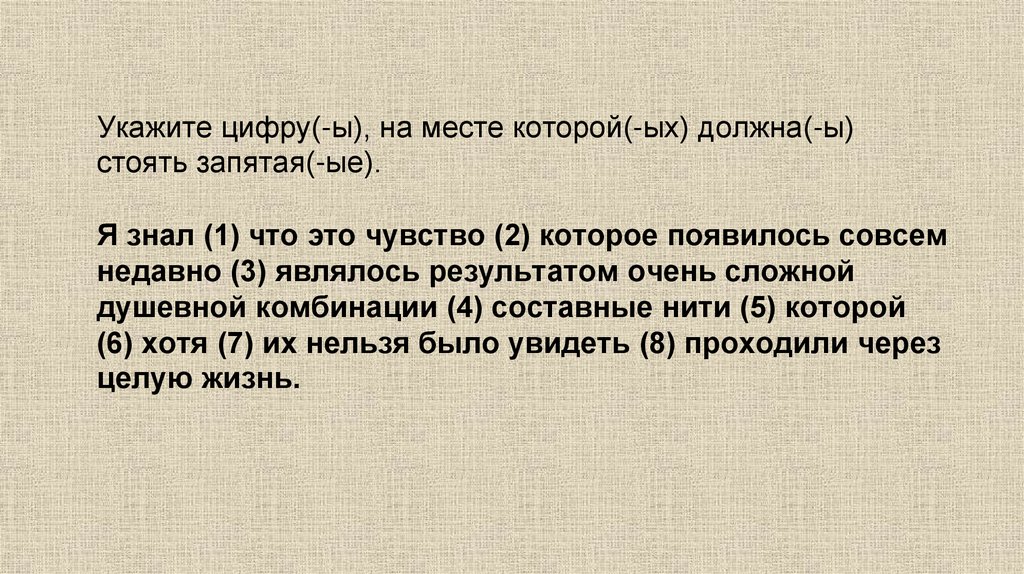 Укажите цифру(-ы), на месте которой(-ых) должна(-ы) стоять запятая(-ые).

Я знал (1) что это чувство (2) которое появилось совсем недавно (3) являлось результатом очень сложной душевной комбинации (4) составные нити (5) которой (6) хотя (7) их нельзя было увидеть (8) проходили через целую жизнь.